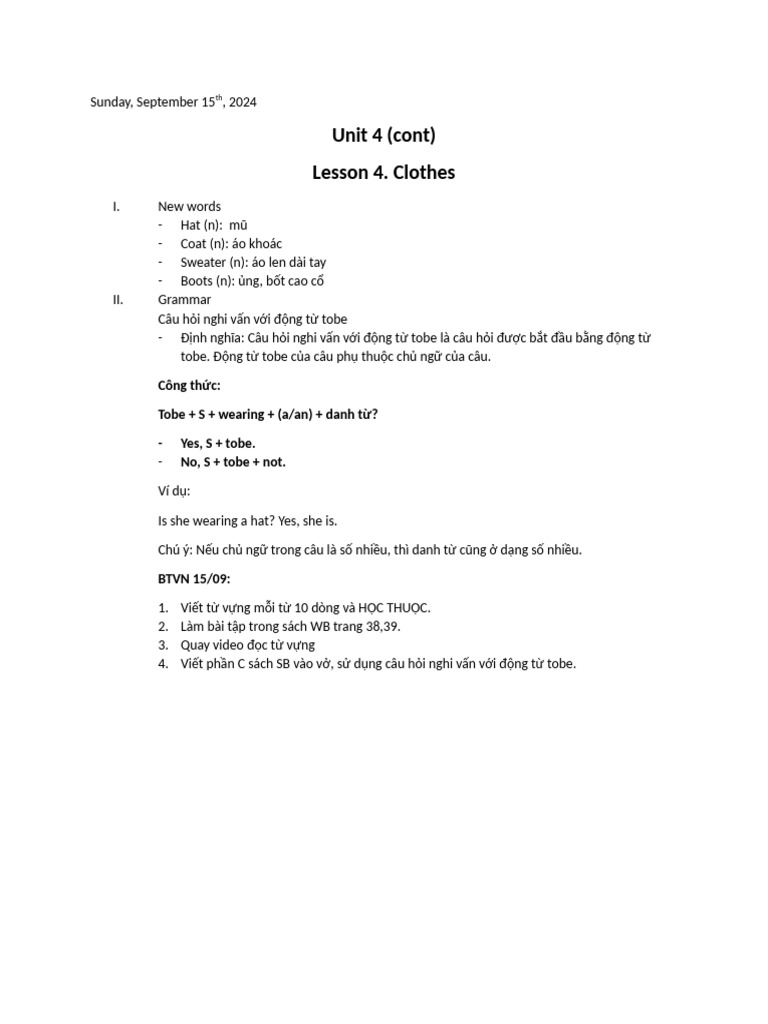 Sunday, September 15$^{th}$, 2024

Unit 4 (cont)

Lesson 4. Clothes

I. New words
- Hat (n): mũ
- Coat (n): áo khoác
- Sweater (n): áo len dài tay
- Boots (n): ủng, bốt cao cổ

II. Grammar
Câu hỏi nghi vấn với động từ tobe
- Định nghĩa: Câu hỏi nghi vấn với động từ tobe là câu hỏi được bắt đầu bằng động từ tobe. Động từ tobe của câu phụ thuộc chủ ngữ của câu.

Công thức:

Tobe + S + wearing + (a/an) + danh từ?

- Yes, S + tobe.
- No, S + tobe + not.

Ví dụ:

Is she wearing a hat? Yes, she is.

Chú ý: Nếu chủ ngữ trong câu là số nhiều, thì danh từ cũng ở dạng số nhiều.

BTVN 15/09:

1. Viết từ vựng mỗi từ 10 dòng và HỌC THUỘC.
2. Làm bài tập trong sách WB trang 38,39.
3. Quay video đọc từ vựng
4. Viết phần C sách SB vào vở, sử dụng câu hỏi nghi vấn với động từ tobe.